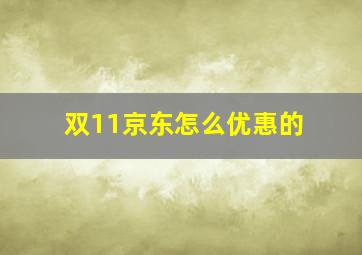 双11京东怎么优惠的